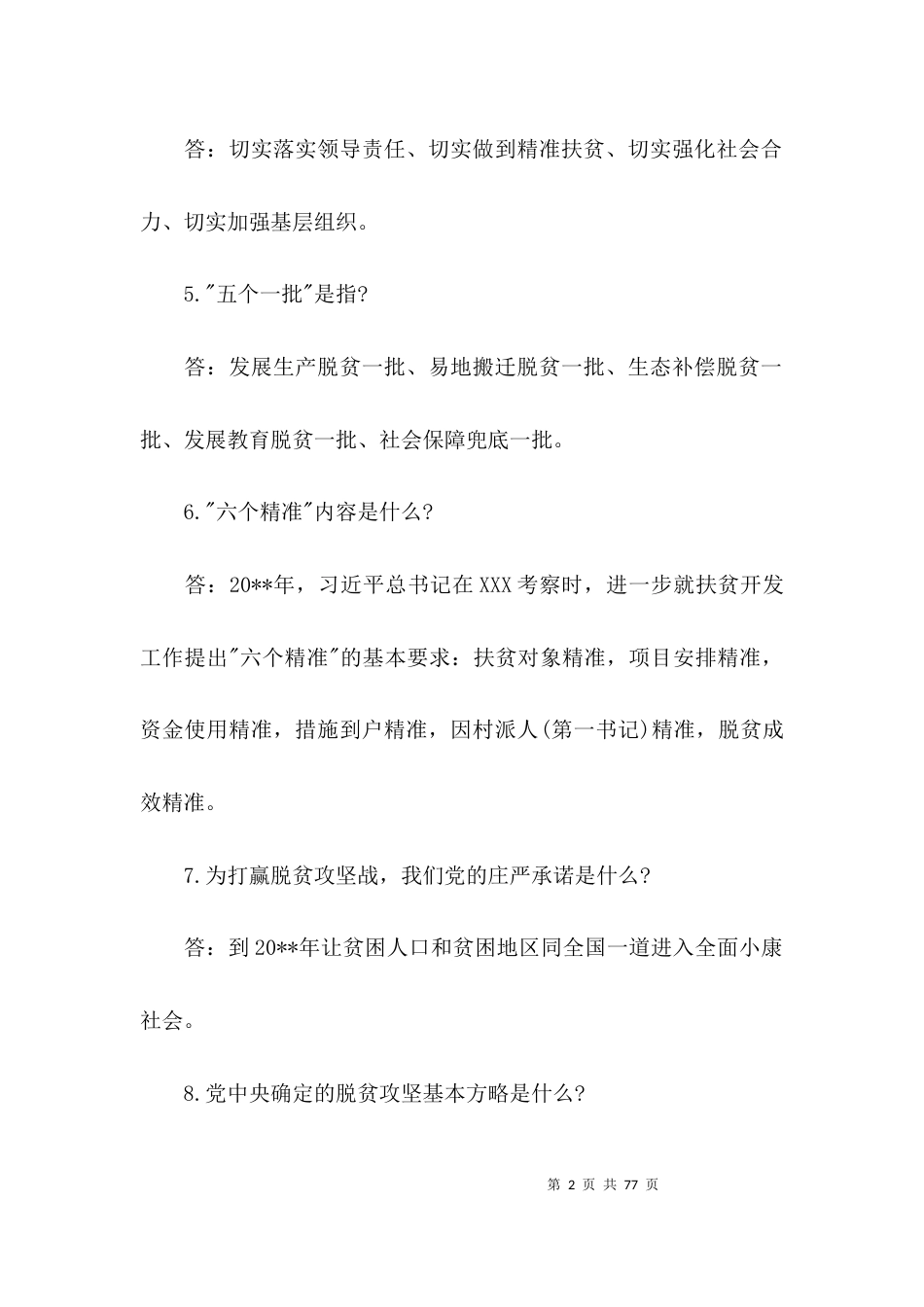 答：切实落实领导责任、切实做到精准扶贫、切实强化社会合力、切实加强基层组织。

5."五个一批"是指?

答：发展生产脱贫一批、易地搬迁脱贫一批、生态补偿脱贫一批、发展教育脱贫一批、社会保障兜底一批。

6."六个精准"内容是什么?

答：20**年，习近平总书记在XXX考察时，进一步就扶贫开发工作提出"六个精准"的基本要求：扶贫对象精准，项目安排精准，资金使用精准，措施到户精准，因村派人(第一书记)精准，脱贫成效精准。

7.为打赢脱贫攻坚战，我们党的庄严承诺是什么?

答：到20**年让贫困人口和贫困地区同全国一道进入全面小康社会。

8.党中央确定的脱贫攻坚基本方略是什么?

第 2 页 共 77 页